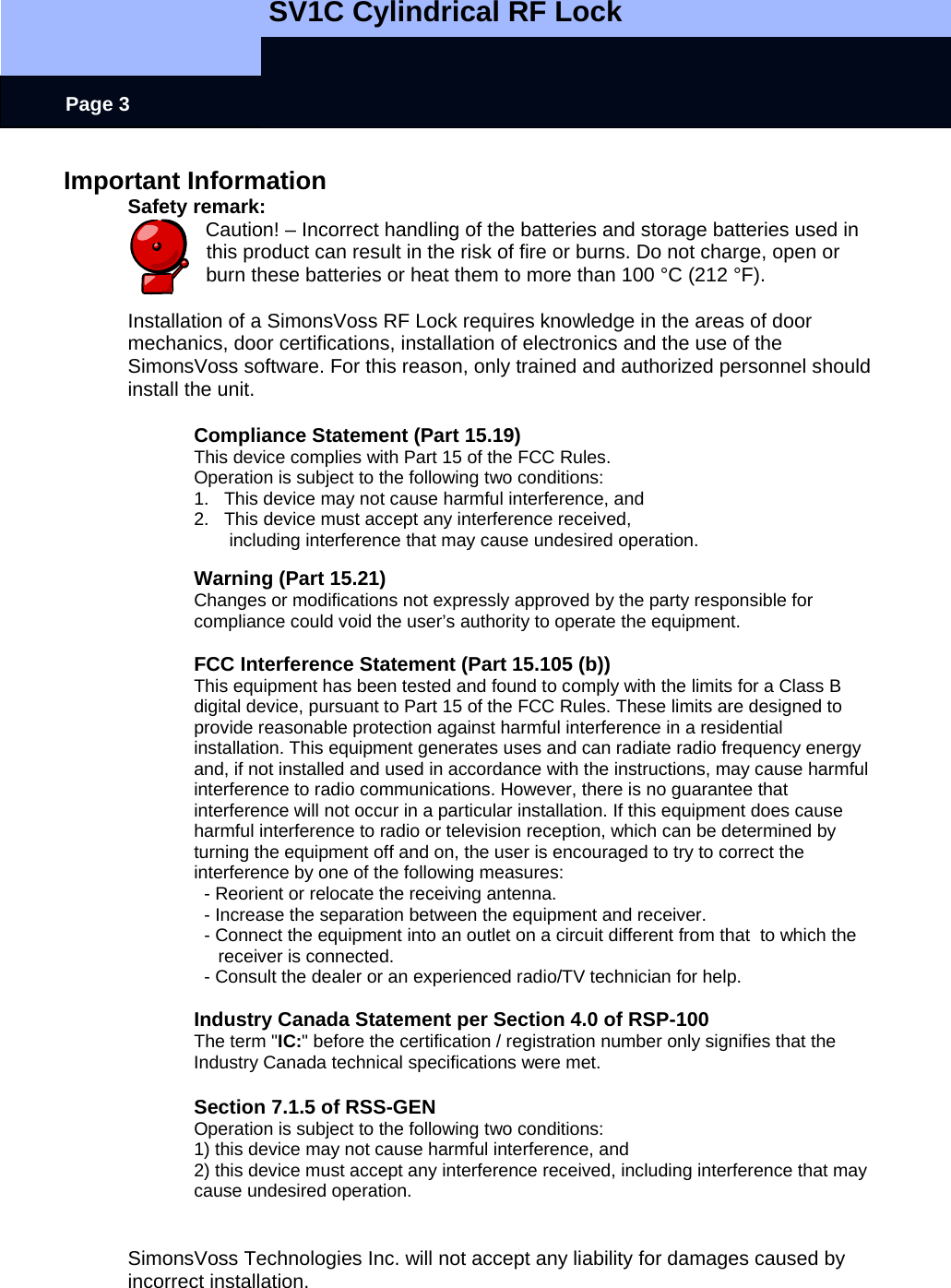 SV1C Cylindrical RF Lock

Page 3

Important Information

Safety remark:

Caution! – Incorrect handling of the batteries and storage batteries used in this product can result in the risk of fire or burns. Do not charge, open or burn these batteries or heat them to more than 100 °C (212 °F).

Installation of a SimonsVoss RF Lock requires knowledge in the areas of door mechanics, door certifications, installation of electronics and the use of the SimonsVoss software. For this reason, only trained and authorized personnel should install the unit.

Compliance Statement (Part 15.19)
This device complies with Part 15 of the FCC Rules.
Operation is subject to the following two conditions:
1. This device may not cause harmful interference, and
2. This device must accept any interference received, including interference that may cause undesired operation.

Warning (Part 15.21)
Changes or modifications not expressly approved by the party responsible for compliance could void the user's authority to operate the equipment.

FCC Interference Statement (Part 15.105 (b))
This equipment has been tested and found to comply with the limits for a Class B digital device, pursuant to Part 15 of the FCC Rules. These limits are designed to provide reasonable protection against harmful interference in a residential installation. This equipment generates uses and can radiate radio frequency energy and, if not installed and used in accordance with the instructions, may cause harmful interference to radio communications. However, there is no guarantee that interference will not occur in a particular installation. If this equipment does cause harmful interference to radio or television reception, which can be determined by turning the equipment off and on, the user is encouraged to try to correct the interference by one of the following measures:
- Reorient or relocate the receiving antenna.
- Increase the separation between the equipment and receiver.
- Connect the equipment into an outlet on a circuit different from that to which the receiver is connected.
- Consult the dealer or an experienced radio/TV technician for help.

Industry Canada Statement per Section 4.0 of RSP-100
The term "IC:" before the certification / registration number only signifies that the Industry Canada technical specifications were met.

Section 7.1.5 of RSS-GEN
Operation is subject to the following two conditions:
1) this device may not cause harmful interference, and
2) this device must accept any interference received, including interference that may cause undesired operation.

SimonsVoss Technologies Inc. will not accept any liability for damages caused by incorrect installation.